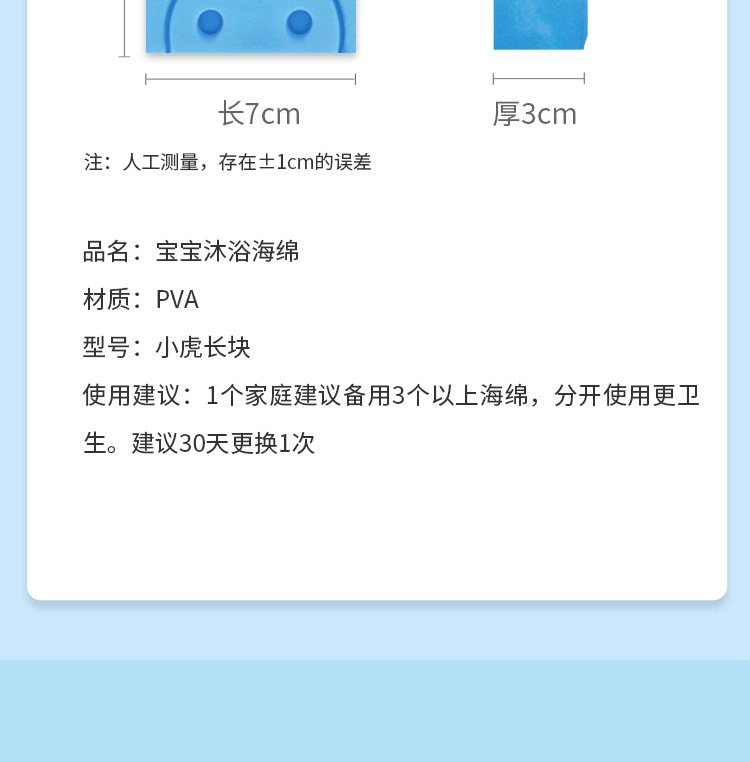 长7cm

厚3cm

注：人工测量，存在±1cm的误差

品名：宝宝沐浴海绵

材质：PVA

型号：小虎长块

使用建议：1个家庭建议备用3个以上海绵，分开使用更卫生。建议30天更换1次